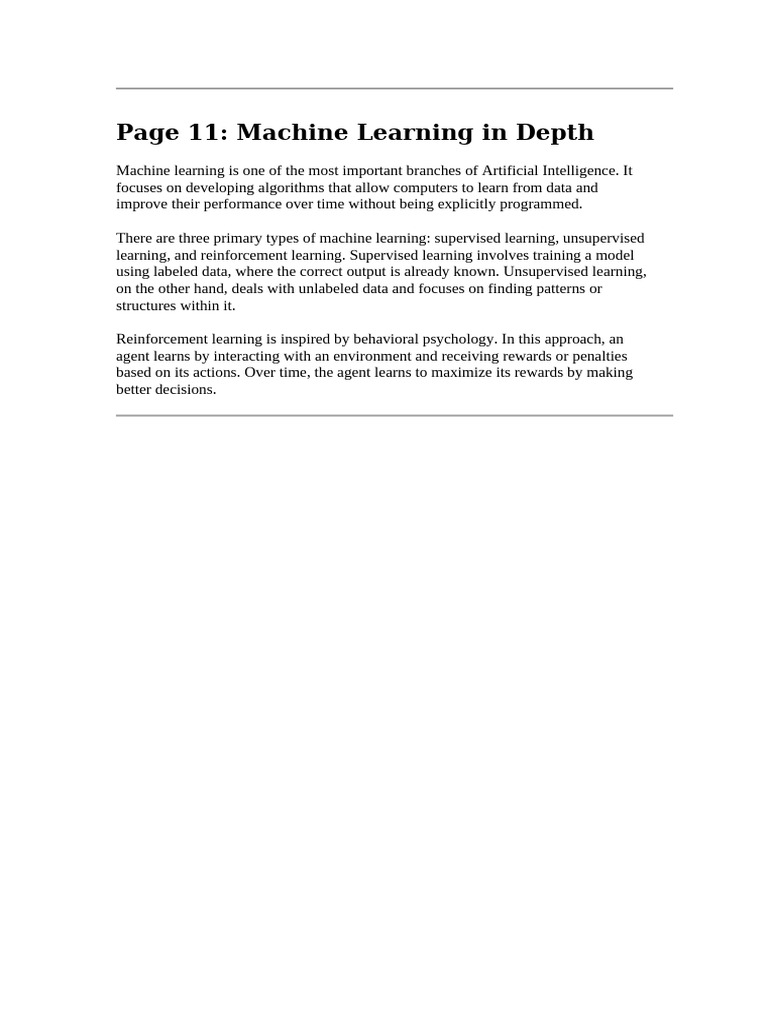 Page 11: Machine Learning in Depth

Machine learning is one of the most important branches of Artificial Intelligence. It focuses on developing algorithms that allow computers to learn from data and improve their performance over time without being explicitly programmed.

There are three primary types of machine learning: supervised learning, unsupervised learning, and reinforcement learning. Supervised learning involves training a model using labeled data, where the correct output is already known. Unsupervised learning, on the other hand, deals with unlabeled data and focuses on finding patterns or structures within it.

Reinforcement learning is inspired by behavioral psychology. In this approach, an agent learns by interacting with an environment and receiving rewards or penalties based on its actions. Over time, the agent learns to maximize its rewards by making better decisions.